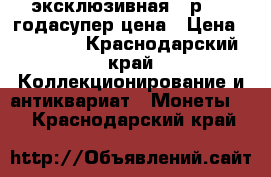 эксклюзивная р годасупер цена Цена Краснодарский край Коллекционирование и антиквариат Монеты Краснодарский край

http://Объявлений.сайт